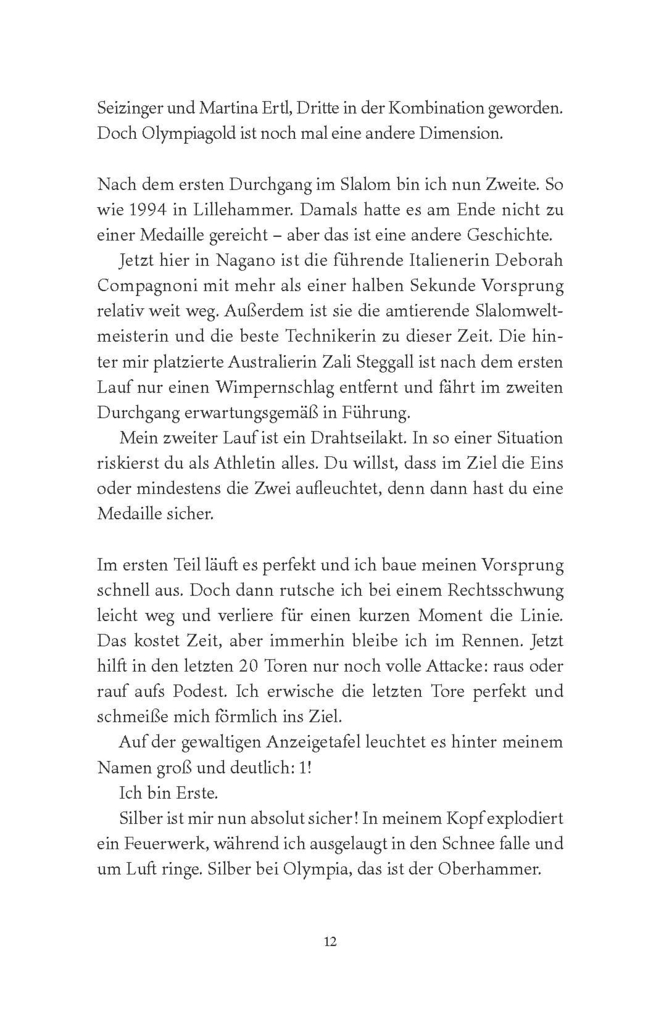 Seizinger und Martina Ertl, Dritte in der Kombination geworden. Doch Olympiagold ist noch mal eine andere Dimension.

Nach dem ersten Durchgang im Slalom bin ich nun Zweite. So wie 1994 in Lillehammer. Damals hatte es am Ende nicht zu einer Medaille gereicht – aber das ist eine andere Geschichte.

Jetzt hier in Nagano ist die führende Italienerin Deborah Compagnoni mit mehr als einer halben Sekunde Vorsprung relativ weit weg. Außerdem ist sie die amtierende Slalomweltmeisterin und die beste Technikerin zu dieser Zeit. Die hinter mir platzierte Australierin Zali Steggall ist nach dem ersten Lauf nur einen Wimpernschlag entfernt und fährt im zweiten Durchgang erwartungsgemäß in Führung.

Mein zweiter Lauf ist ein Drahtseilakt. In so einer Situation riskierst du als Athletin alles. Du willst, dass im Ziel die Eins oder mindestens die Zwei aufleuchtet, denn dann hast du eine Medaille sicher.

Im ersten Teil läuft es perfekt und ich baue meinen Vorsprung schnell aus. Doch dann rutsche ich bei einem Rechtsschwung leicht weg und verliere für einen kurzen Moment die Linie. Das kostet Zeit, aber immerhin bleibe ich im Rennen. Jetzt hilft in den letzten 20 Toren nur noch volle Attacke: raus oder rauf aufs Podest. Ich erwische die letzten Tore perfekt und schmeiße mich förmlich ins Ziel.

Auf der gewaltigen Anzeigetafel leuchtet es hinter meinem Namen groß und deutlich: 1!

Ich bin Erste.

Silber ist mir nun absolut sicher! In meinem Kopf explodiert ein Feuerwerk, während ich ausgelaugt in den Schnee falle und um Luft ringe. Silber bei Olympia, das ist der Oberhammer.

12